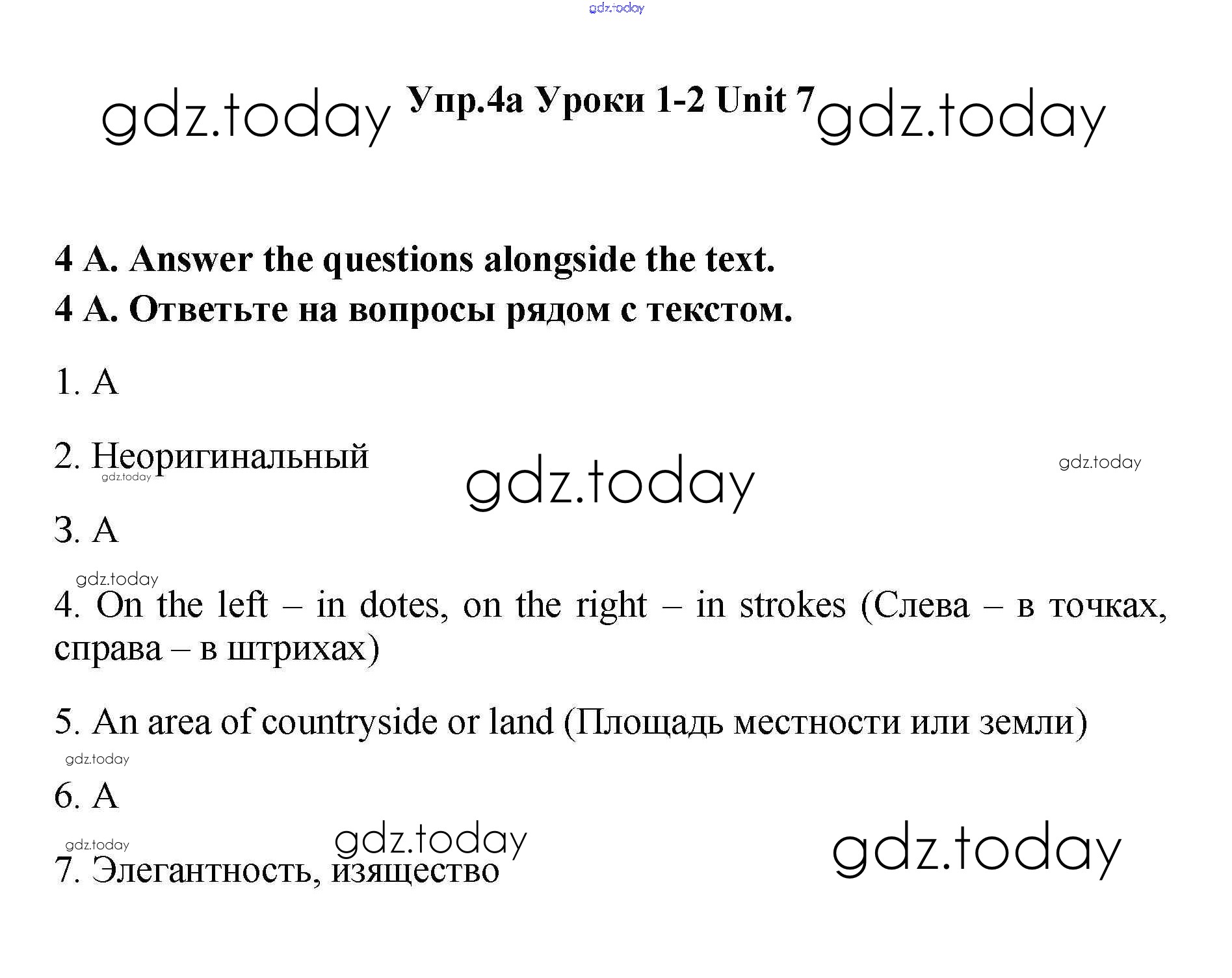 Упр.4а Уроки 1-2 Unit 7

4 A. Answer the questions alongside the text.

4 A. Ответьте на вопросы рядом с текстом.

1. A

2. Неоригинальный

3. A

4. On the left – in dotes, on the right – in strokes (Слева – в точках, справа – в штрихах)

5. An area of countryside or land (Площадь местности или земли)

6. A

7. Элегантность, изящество

gdz.today